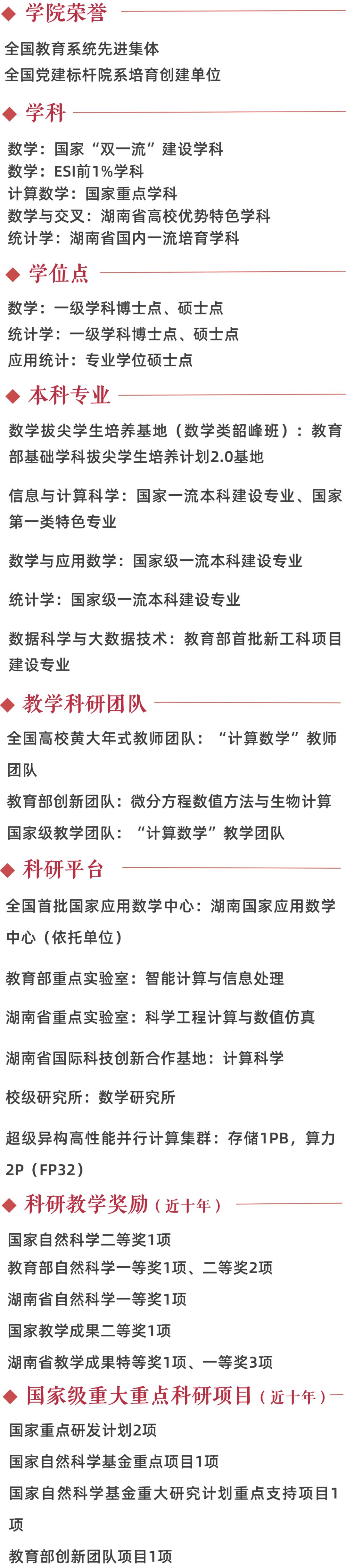 ◆ 学院荣誉

全国教育系统先进集体
全国党建标杆院系培育创建单位

◆ 学科

数学：国家“双一流”建设学科
数学：ESI前1%学科
计算数学：国家重点学科
数学与交叉：湖南省高校优势特色学科
统计学：湖南省国内一流培育学科

◆ 学位点

数学：一级学科博士点、硕士点
统计学：一级学科博士点、硕士点
应用统计：专业学位硕士点

◆ 本科专业

数学拔尖学生培养基地（数学类韶峰班）：教育部基础学科拔尖学生培养计划2.0基地

信息与计算科学：国家一流本科建设专业、国家第一类特色专业

数学与应用数学：国家级一流本科建设专业

统计学：国家级一流本科建设专业

数据科学与大数据技术：教育部首批新工科项目建设专业

◆ 教学科研团队

全国高校黄大年式教师团队：“计算数学”教师团队

教育部创新团队：微分方程数值方法与生物计算

国家级教学团队：“计算数学”教学团队

◆ 科研平台

全国首批国家应用数学中心：湖南国家应用数学中心（依托单位）

教育部重点实验室：智能计算与信息处理

湖南省重点实验室：科学工程计算与数值仿真

湖南省国际科技创新合作基地：计算科学

校级研究所：数学研究所

超级异构高性能并行计算集群：存储1PB，算力2P（FP32）

◆ 科研教学奖励（近十年）

国家自然科学二等奖1项
教育部自然科学一等奖1项、二等奖2项
湖南省自然科学一等奖1项
国家教学成果二等奖1项
湖南省教学成果特等奖1项、一等奖3项

◆ 国家级重大重点科研项目（近十年）

国家重点研发计划2项
国家自然科学基金重点项目1项
国家自然科学基金重大研究计划重点支持项目1项
教育部创新团队项目1项